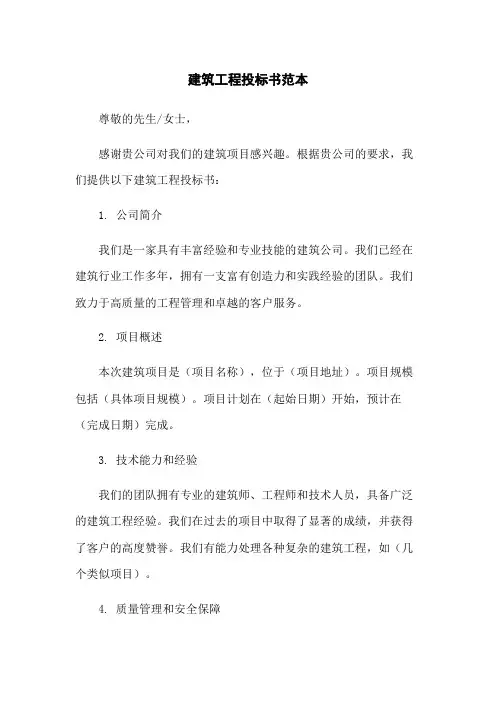 建筑工程投标书范本

尊敬的先生/女士，

感谢贵公司对我们的建筑项目感兴趣。根据贵公司的要求，我们提供以下建筑工程投标书：

1. 公司简介

我们是一家具有丰富经验和专业技能的建筑公司。我们已经在建筑行业工作多年，拥有一支富有创造力和实践经验的团队。我们致力于高质量的工程管理和卓越的客户服务。

2. 项目概述

本次建筑项目是（项目名称），位于（项目地址）。项目规模包括（具体项目规模）。项目计划在（起始日期）开始，预计在（完成日期）完成。

3. 技术能力和经验

我们的团队拥有专业的建筑师、工程师和技术人员，具备广泛的建筑工程经验。我们在过去的项目中取得了显著的成绩，并获得了客户的高度赞誉。我们有能力处理各种复杂的建筑工程，如（几个类似项目）。

4. 质量管理和安全保障